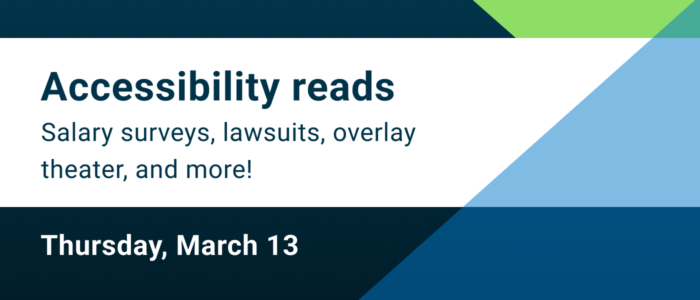 Accessibility reads

Salary surveys, lawsuits, overlay theater, and more!

Thursday, March 13